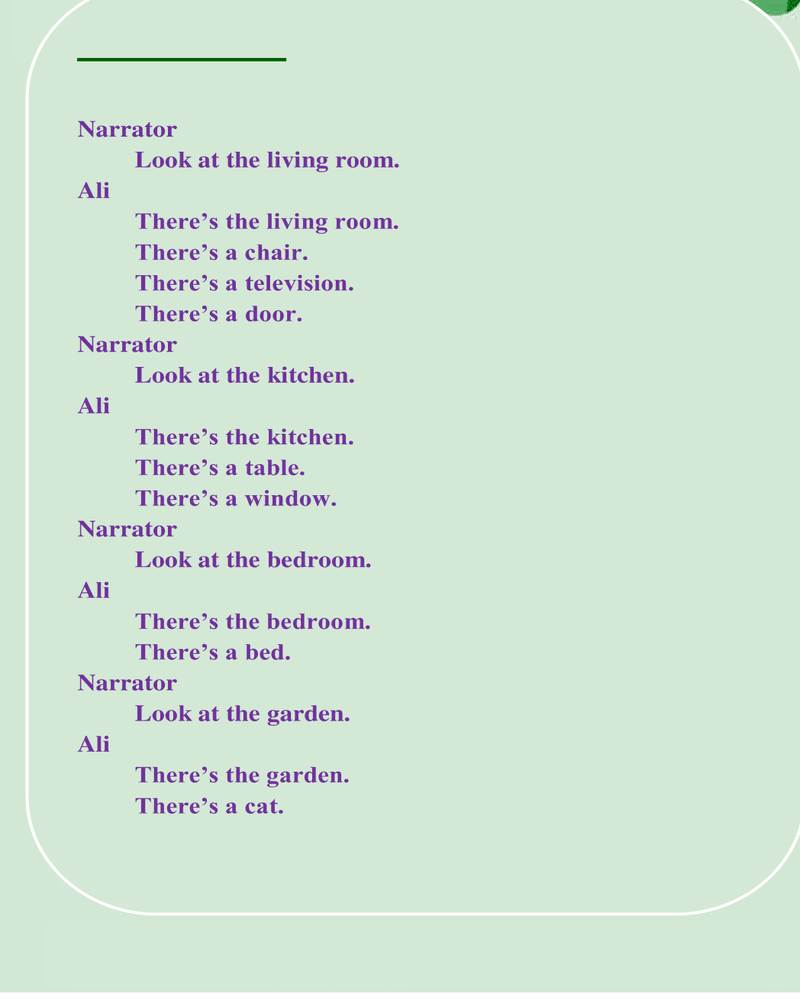 Narrator
Look at the living room.
Ali
There’s the living room.
There’s a chair.
There’s a television.
There’s a door.
Narrator
Look at the kitchen.
Ali
There’s the kitchen.
There’s a table.
There’s a window.
Narrator
Look at the bedroom.
Ali
There’s the bedroom.
There’s a bed.
Narrator
Look at the garden.
Ali
There’s the garden.
There’s a cat.